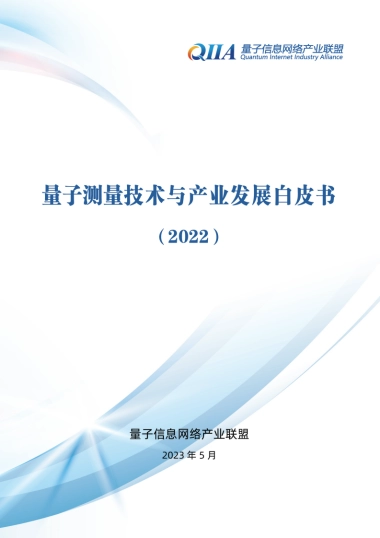 QIIA 量子信息网络产业联盟
Quantum Internet Industry Alliance

量子测量技术与产业发展白皮书

（2022）

量子信息网络产业联盟

2023 年 5 月